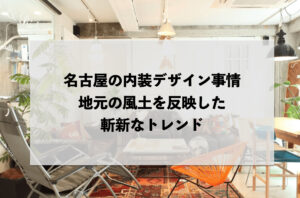 名古屋の内装デザイン事情
地元の風土を反映した
斬新なトレンド